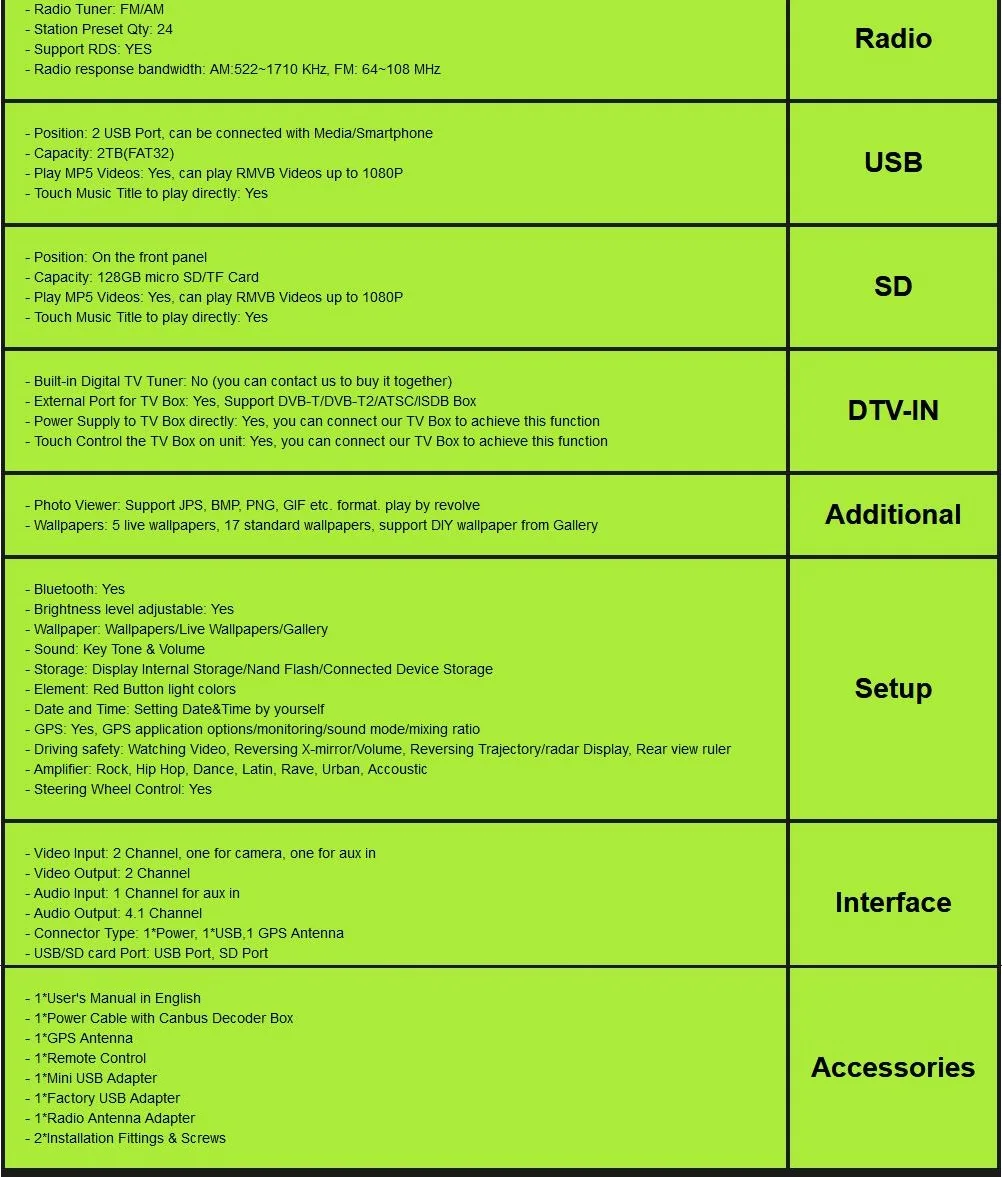 | | |
|---|---|
| - Radio Tuner: FM/AM<br>- Station Preset Qty: 24<br>- Support RDS: YES<br>- Radio response bandwidth: AM:522~1710 KHz, FM: 64~108 MHz | Radio |
| - Position: 2 USB Port, can be connected with Media/Smartphone<br>- Capacity: 2TB(FAT32)<br>- Play MP5 Videos: Yes, can play RMVB Videos up to 1080P<br>- Touch Music Title to play directly: Yes | USB |
| - Position: On the front panel<br>- Capacity: 128GB micro SD/TF Card<br>- Play MP5 Videos: Yes, can play RMVB Videos up to 1080P<br>- Touch Music Title to play directly: Yes | SD |
| - Built-in Digital TV Tuner: No (you can contact us to buy it together)<br>- External Port for TV Box: Yes, Support DVB-T/DVB-T2/ATSC/ISDB Box<br>- Power Supply to TV Box directly: Yes, you can connect our TV Box to achieve this function<br>- Touch Control the TV Box on unit: Yes, you can connect our TV Box to achieve this function | DTV-IN |
| - Photo Viewer: Support JPS, BMP, PNG, GIF etc. format. play by revolve<br>- Wallpapers: 5 live wallpapers, 17 standard wallpapers, support DIY wallpaper from Gallery | Additional |
| - Bluetooth: Yes<br>- Brightness level adjustable: Yes<br>- Wallpaper: Wallpapers/Live Wallpapers/Gallery<br>- Sound: Key Tone & Volume<br>- Storage: Display Internal Storage/Nand Flash/Connected Device Storage<br>- Element: Red Button light colors<br>- Date and Time: Setting Date&Time by yourself<br>- GPS: Yes, GPS application options/monitoring/sound mode/mixing ratio<br>- Driving safety: Watching Video, Reversing X-mirror/Volume, Reversing Trajectory/radar Display, Rear view ruler<br>- Amplifier: Rock, Hip Hop, Dance, Latin, Rave, Urban, Accoustic<br>- Steering Wheel Control: Yes | Setup |
| - Video Input: 2 Channel, one for camera, one for aux in<br>- Video Output: 2 Channel<br>- Audio Input: 1 Channel for aux in<br>- Audio Output: 4.1 Channel<br>- Connector Type: 1*Power, 1*USB,1 GPS Antenna<br>- USB/SD card Port: USB Port, SD Port | Interface |
| - 1*User's Manual in English<br>- 1*Power Cable with Canbus Decoder Box<br>- 1*GPS Antenna<br>- 1*Remote Control<br>- 1*Mini USB Adapter<br>- 1*Factory USB Adapter<br>- 1*Radio Antenna Adapter<br>- 2*Installation Fittings & Screws | Accessories |